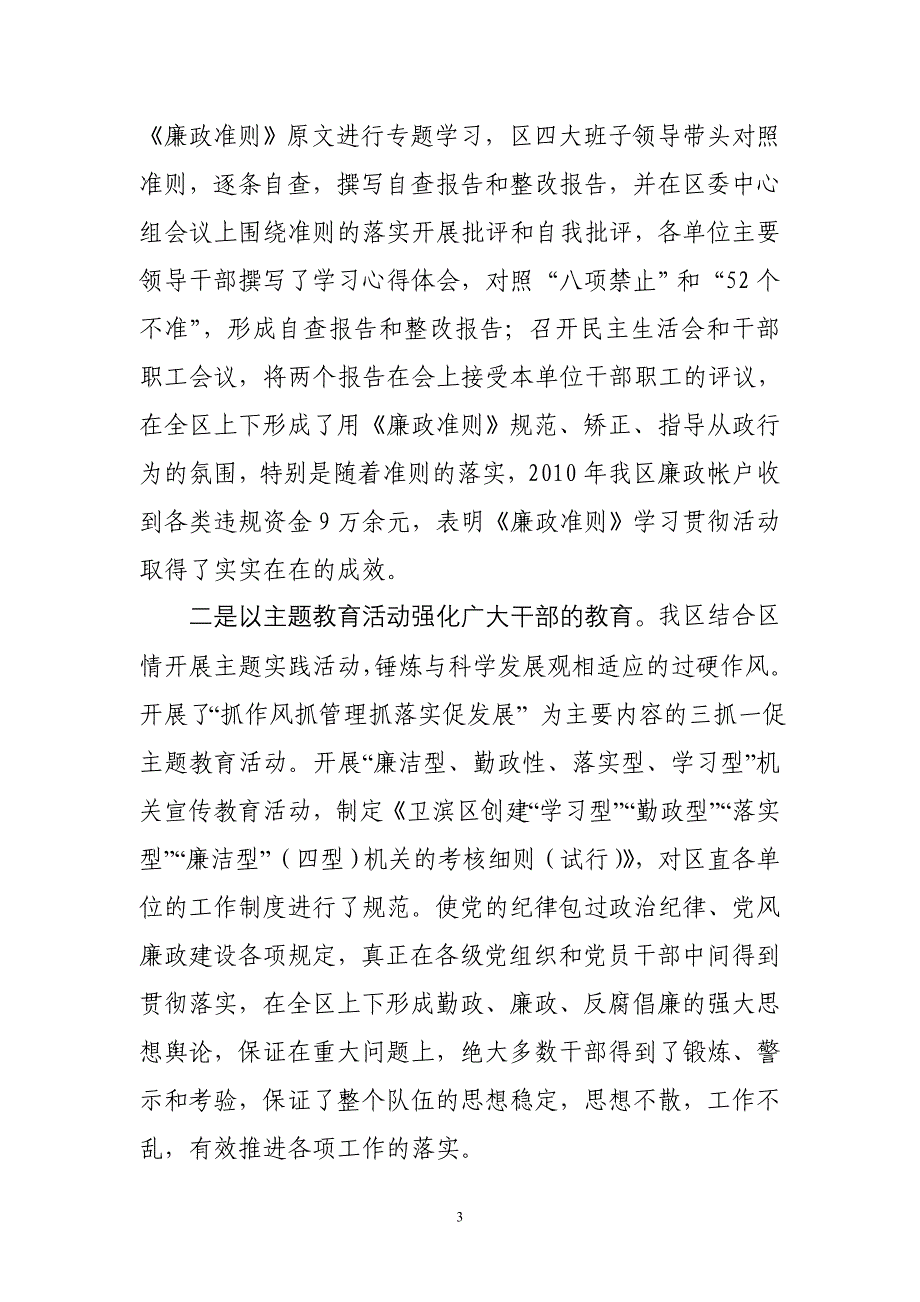 《廉政准则》原文进行专题学习，区四大班子领导带头对照准则，逐条自查，撰写自查报告和整改报告，并在区委中心组会议上围绕准则的落实开展批评和自我批评，各单位主要领导干部撰写了学习心得体会，对照“八项禁止”和“52个不准”，形成自查报告和整改报告；召开民主生活会和干部职工会议，将两个报告在会上接受本单位干部职工的评议，在全区上下形成了用《廉政准则》规范、矫正、指导从政行为的氛围，特别是随着准则的落实，2010年我区廉政帐户收到各类违规资金9万余元，表明《廉政准则》学习贯彻活动取得了实实在在的成效。

二是以主题教育活动强化广大干部的教育。我区结合区情开展主题实践活动，锤炼与科学发展观相适应的过硬作风。开展了“抓作风抓管理抓落实促发展” 为主要内容的三抓一促主题教育活动。开展“廉洁型、勤政性、落实型、学习型”机关宣传教育活动，制定《卫滨区创建“学习型”“勤政型”“落实型”“廉洁型”（四型）机关的考核细则（试行）》，对区直各单位的工作制度进行了规范。使党的纪律包过政治纪律、党风廉政建设各项规定，真正在各级党组织和党员干部中间得到贯彻落实，在全区上下形成勤政、廉政、反腐倡廉的强大思想舆论，保证在重大问题上，绝大多数干部得到了锻炼、警示和考验，保证了整个队伍的思想稳定，思想不散，工作不乱，有效推进各项工作的落实。

3